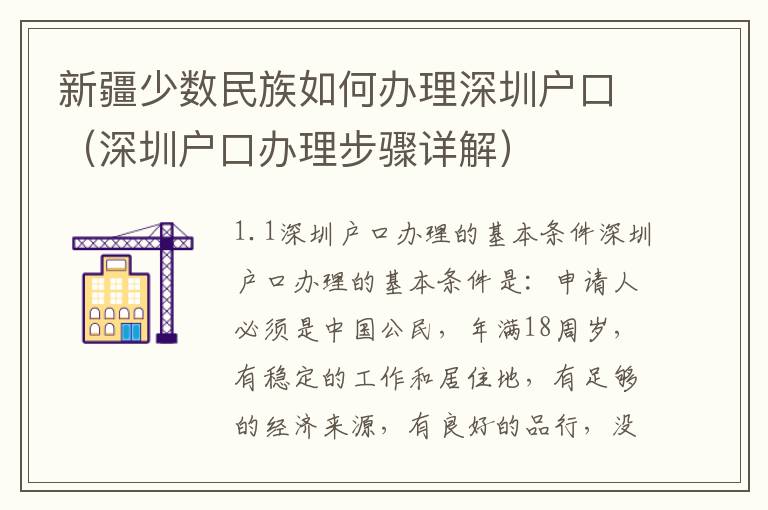 新疆少数民族如何办理深圳户口（深圳户口办理步骤详解）

1.1深圳户口办理的基本条件深圳户口办理的基本条件是：申请人必须是中国公民，年满18周岁，有稳定的工作和居住地，有足够的经济来源，有良好的品行，没